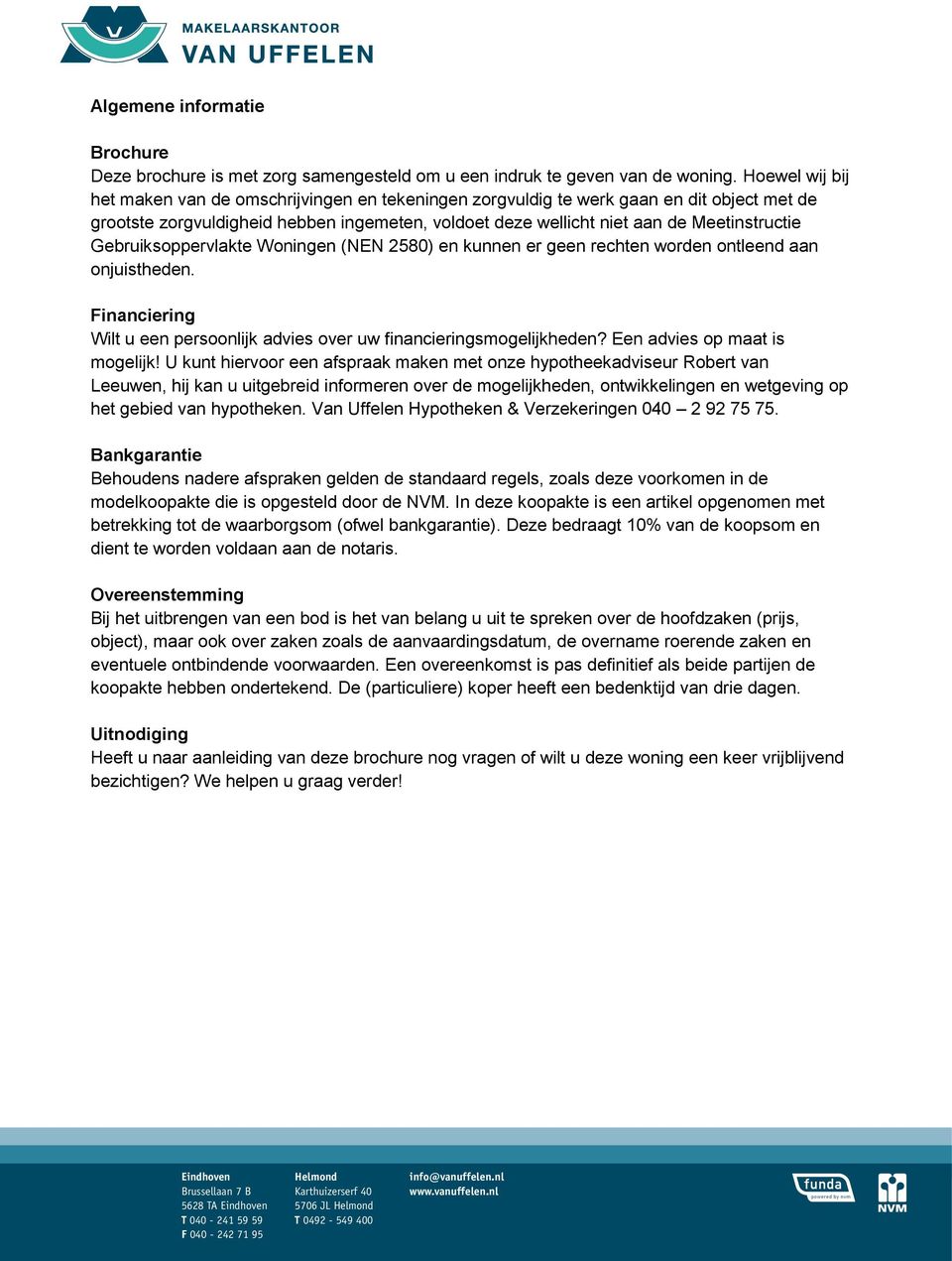 MAKELAARSKANTOOR
VAN UFFELEN

Algemene informatie

Brochure
Deze brochure is met zorg samengesteld om u een indruk te geven van de woning. Hoewel wij bij het maken van de omschrijvingen en tekeningen zorgvuldig te werk gaan en dit object met de grootste zorgvuldigheid hebben ingemeten, voldoet deze wellicht niet aan de Meetinstructie Gebruiksoppervlakte Woningen (NEN 2580) en kunnen er geen rechten worden ontleend aan onjuistheden.

Financiering
Wilt u een persoonlijk advies over uw financieringsmogelijkheden? Een advies op maat is mogelijk! U kunt hiervoor een afspraak maken met onze hypotheekadviseur Robert van Leeuwen, hij kan u uitgebreid informeren over de mogelijkheden, ontwikkelingen en wetgeving op het gebied van hypotheken. Van Uffelen Hypotheken & Verzekeringen 040 – 2 92 75 75.

Bankgarantie
Behoudens nadere afspraken gelden de standaard regels, zoals deze voorkomen in de modelkoopakte die is opgesteld door de NVM. In deze koopakte is een artikel opgenomen met betrekking tot de waarborgsom (ofwel bankgarantie). Deze bedraagt 10% van de koopsom en dient te worden voldaan aan de notaris.

Overeenstemming
Bij het uitbrengen van een bod is het van belang u uit te spreken over de hoofdzaken (prijs, object), maar ook over zaken zoals de aanvaardingsdatum, de overname roerende zaken en eventuele ontbindende voorwaarden. Een overeenkomst is pas definitief als beide partijen de koopakte hebben ondertekend. De (particuliere) koper heeft een bedenktijd van drie dagen.

Uitnodiging
Heeft u naar aanleiding van deze brochure nog vragen of wilt u deze woning een keer vrijblijvend bezichtigen? We helpen u graag verder!

Eindhoven
Brussellaan 7 B
5628 TA Eindhoven
T 040 - 241 59 59
F 040 - 242 71 95

Helmond
Karthuizerserf 40
5706 JL Helmond
T 0492 - 549 400

info@vanuffelen.nl
www.vanuffelen.nl

funda
powered by nvm

NVM